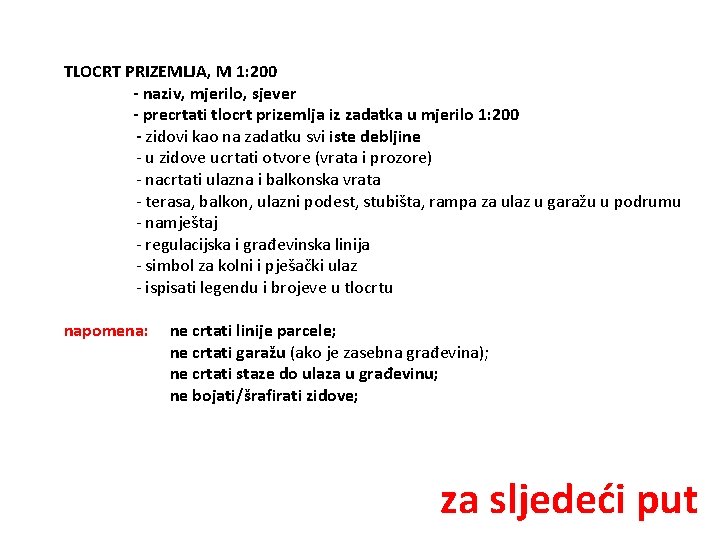 TLOCRT PRIZEMLJA, M 1:200

- naziv, mjerilo, sjever
- precrtati tlocrt prizemlja iz zadatka u mjerilo 1:200
- zidovi kao na zadatku svi iste debljine
- u zidove ucrtati otvore (vrata i prozore)
- nacrtati ulazna i balkonska vrata
- terasa, balkon, ulazni podest, stubišta, rampa za ulaz u garažu u podrumu
- namještaj
- regulacijska i građevinska linija
- simbol za kolni i pješački ulaz
- ispisati legendu i brojeve u tlocrtu

napomena: ne crtati linije parcele;
ne crtati garažu (ako je zasebna građevina);
ne crtati staze do ulaza u građevinu;
ne bojati/šrafirati zidove;

za sljedeći put